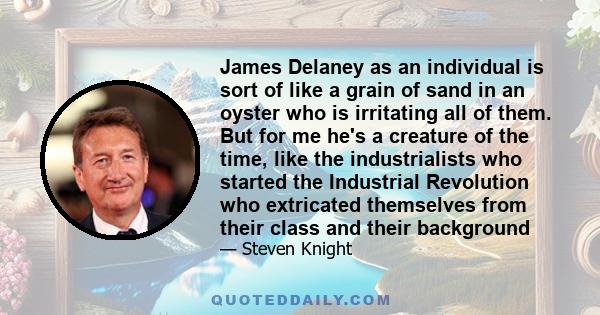 James Delaney as an individual is sort of like a grain of sand in an oyster who is irritating all of them. But for me he's a creature of the time, like the industrialists who started the Industrial Revolution who extricated themselves from their class and their background

— Steven Knight

QUOTEDDAILY.COM